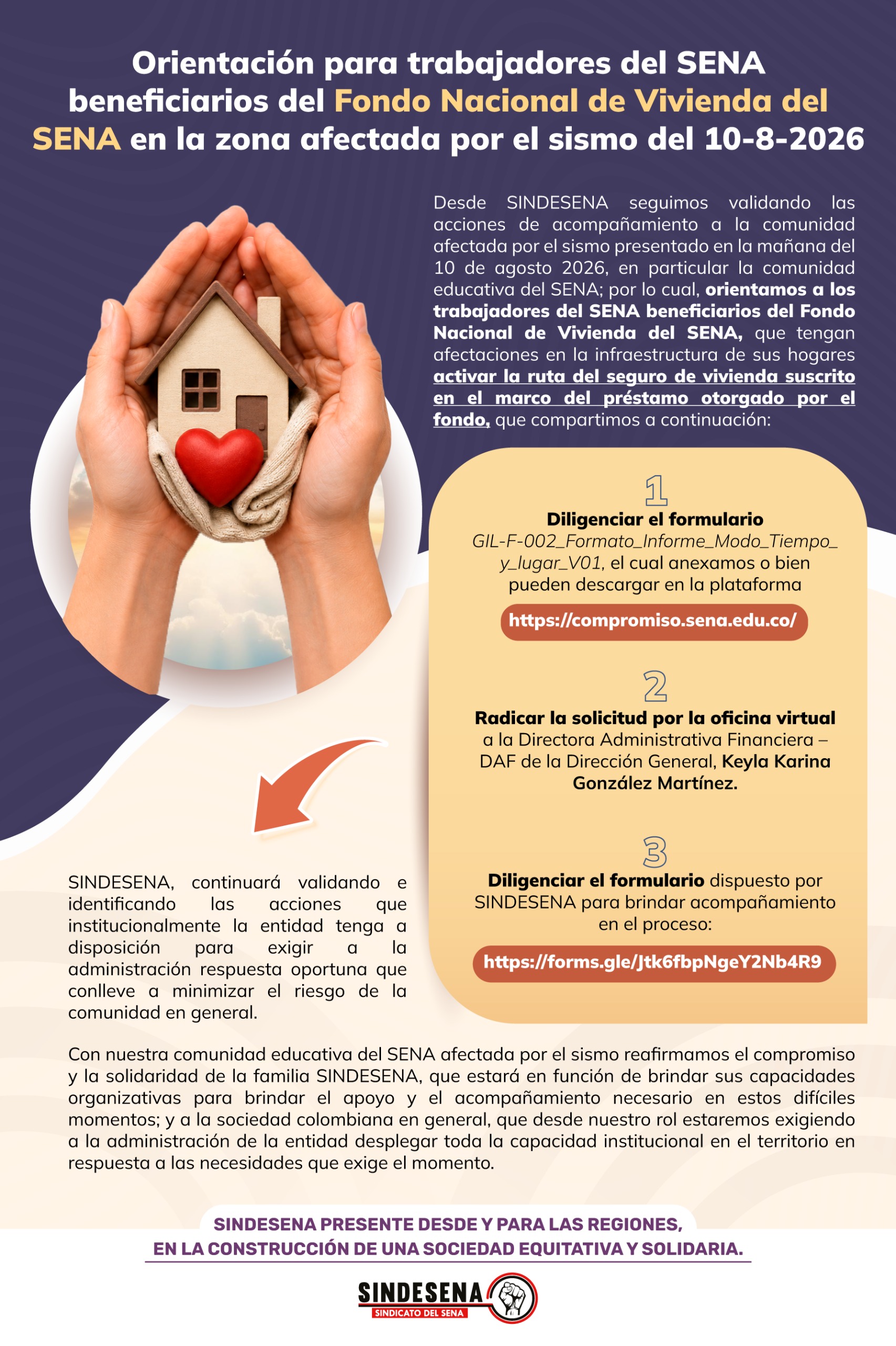 Orientación para trabajadores del SENA beneficiarios del Fondo Nacional de Vivienda del SENA en la zona afectada por el sismo del 10-8-2026

Desde SINDESENA seguimos validando las acciones de acompañamiento a la comunidad afectada por el sismo presentado en la mañana del 10 de agosto 2026, en particular la comunidad educativa del SENA; por lo cual, orientamos a los trabajadores del SENA beneficiarios del Fondo Nacional de Vivienda del SENA, que tengan afectaciones en la infraestructura de sus hogares activar la ruta del seguro de vivienda suscrito en el marco del préstamo otorgado por el fondo, que compartimos a continuación:

1
Diligenciar el formulario GIL-F-002_Formato_Informe_Modo_Tiempo_y_lugar_V01, el cual anexamos o bien pueden descargar en la plataforma
https://compromiso.sena.edu.co/

2
Radicar la solicitud por la oficina virtual a la Directora Administrativa Financiera – DAF de la Dirección General, Keyla Karina González Martínez.

3
Diligenciar el formulario dispuesto por SINDESENA para brindar acompañamiento en el proceso:
https://forms.gle/Jtk6fbpNgeY2Nb4R9

SINDESENA, continuará validando e identificando las acciones que institucionalmente la entidad tenga a disposición para exigir a la administración respuesta oportuna que conlleve a minimizar el riesgo de la comunidad en general.

Con nuestra comunidad educativa del SENA afectada por el sismo reafirmamos el compromiso y la solidaridad de la familia SINDESENA, que estará en función de brindar sus capacidades organizativas para brindar el apoyo y el acompañamiento necesario en estos difíciles momentos; y a la sociedad colombiana en general, que desde nuestro rol estaremos exigiendo a la administración de la entidad desplegar toda la capacidad institucional en el territorio en respuesta a las necesidades que exige el momento.

SINDESENA PRESENTE DESDE Y PARA LAS REGIONES, EN LA CONSTRUCCIÓN DE UNA SOCIEDAD EQUITATIVA Y SOLIDARIA.

SINDESENA
SINDICATO DEL SENA